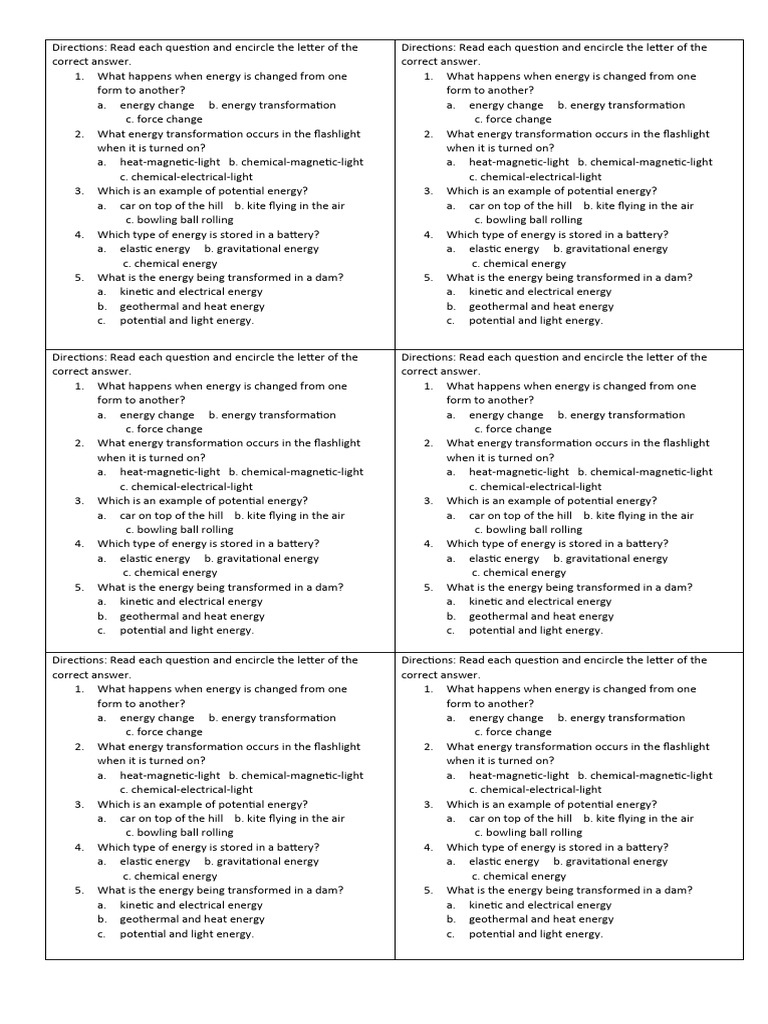 Directions: Read each question and encircle the letter of the correct answer.
1. What happens when energy is changed from one form to another?
a. energy change b. energy transformation
c. force change
2. What energy transformation occurs in the flashlight when it is turned on?
a. heat-magnetic-light b. chemical-magnetic-light
c. chemical-electrical-light
3. Which is an example of potential energy?
a. car on top of the hill b. kite flying in the air
c. bowling ball rolling
4. Which type of energy is stored in a battery?
a. elastic energy b. gravitational energy
c. chemical energy
5. What is the energy being transformed in a dam?
a. kinetic and electrical energy
b. geothermal and heat energy
c. potential and light energy.

Directions: Read each question and encircle the letter of the correct answer.
1. What happens when energy is changed from one form to another?
a. energy change b. energy transformation
c. force change
2. What energy transformation occurs in the flashlight when it is turned on?
a. heat-magnetic-light b. chemical-magnetic-light
c. chemical-electrical-light
3. Which is an example of potential energy?
a. car on top of the hill b. kite flying in the air
c. bowling ball rolling
4. Which type of energy is stored in a battery?
a. elastic energy b. gravitational energy
c. chemical energy
5. What is the energy being transformed in a dam?
a. kinetic and electrical energy
b. geothermal and heat energy
c. potential and light energy.

Directions: Read each question and encircle the letter of the correct answer.
1. What happens when energy is changed from one form to another?
a. energy change b. energy transformation
c. force change
2. What energy transformation occurs in the flashlight when it is turned on?
a. heat-magnetic-light b. chemical-magnetic-light
c. chemical-electrical-light
3. Which is an example of potential energy?
a. car on top of the hill b. kite flying in the air
c. bowling ball rolling
4. Which type of energy is stored in a battery?
a. elastic energy b. gravitational energy
c. chemical energy
5. What is the energy being transformed in a dam?
a. kinetic and electrical energy
b. geothermal and heat energy
c. potential and light energy.

Directions: Read each question and encircle the letter of the correct answer.
1. What happens when energy is changed from one form to another?
a. energy change b. energy transformation
c. force change
2. What energy transformation occurs in the flashlight when it is turned on?
a. heat-magnetic-light b. chemical-magnetic-light
c. chemical-electrical-light
3. Which is an example of potential energy?
a. car on top of the hill b. kite flying in the air
c. bowling ball rolling
4. Which type of energy is stored in a battery?
a. elastic energy b. gravitational energy
c. chemical energy
5. What is the energy being transformed in a dam?
a. kinetic and electrical energy
b. geothermal and heat energy
c. potential and light energy.

Directions: Read each question and encircle the letter of the correct answer.
1. What happens when energy is changed from one form to another?
a. energy change b. energy transformation
c. force change
2. What energy transformation occurs in the flashlight when it is turned on?
a. heat-magnetic-light b. chemical-magnetic-light
c. chemical-electrical-light
3. Which is an example of potential energy?
a. car on top of the hill b. kite flying in the air
c. bowling ball rolling
4. Which type of energy is stored in a battery?
a. elastic energy b. gravitational energy
c. chemical energy
5. What is the energy being transformed in a dam?
a. kinetic and electrical energy
b. geothermal and heat energy
c. potential and light energy.

Directions: Read each question and encircle the letter of the correct answer.
1. What happens when energy is changed from one form to another?
a. energy change b. energy transformation
c. force change
2. What energy transformation occurs in the flashlight when it is turned on?
a. heat-magnetic-light b. chemical-magnetic-light
c. chemical-electrical-light
3. Which is an example of potential energy?
a. car on top of the hill b. kite flying in the air
c. bowling ball rolling
4. Which type of energy is stored in a battery?
a. elastic energy b. gravitational energy
c. chemical energy
5. What is the energy being transformed in a dam?
a. kinetic and electrical energy
b. geothermal and heat energy
c. potential and light energy.